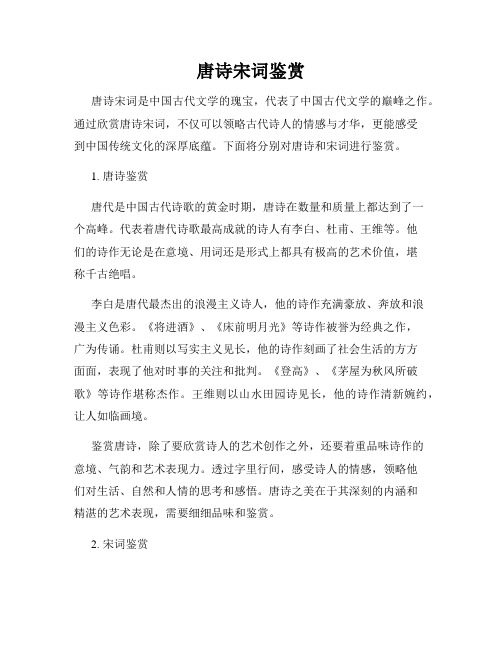 唐诗宋词鉴赏

唐诗宋词是中国古代文学的瑰宝，代表了中国古代文学的巅峰之作。通过欣赏唐诗宋词，不仅可以领略古代诗人的情感与才华，更能感受到中国传统文化的深厚底蕴。下面将分别对唐诗和宋词进行鉴赏。

1. 唐诗鉴赏

唐代是中国古代诗歌的黄金时期，唐诗在数量和质量上都达到了一个高峰。代表着唐代诗歌最高成就的诗人有李白、杜甫、王维等。他们的诗作无论是在意境、用词还是形式上都具有极高的艺术价值，堪称千古绝唱。

李白是唐代最杰出的浪漫主义诗人，他的诗作充满豪放、奔放和浪漫主义色彩。《将进酒》、《床前明月光》等诗作被誉为经典之作，广为传诵。杜甫则以写实主义见长，他的诗作刻画了社会生活的方方面面，表现了他对时事的关注和批判。《登高》、《茅屋为秋风所破歌》等诗作堪称杰作。王维则以山水田园诗见长，他的诗作清新婉约，让人如临画境。

鉴赏唐诗，除了要欣赏诗人的艺术创作之外，还要着重品味诗作的意境、气韵和艺术表现力。透过字里行间，感受诗人的情感，领略他们对生活、自然和人情的思考和感悟。唐诗之美在于其深刻的内涵和精湛的艺术表现，需要细细品味和鉴赏。

2. 宋词鉴赏